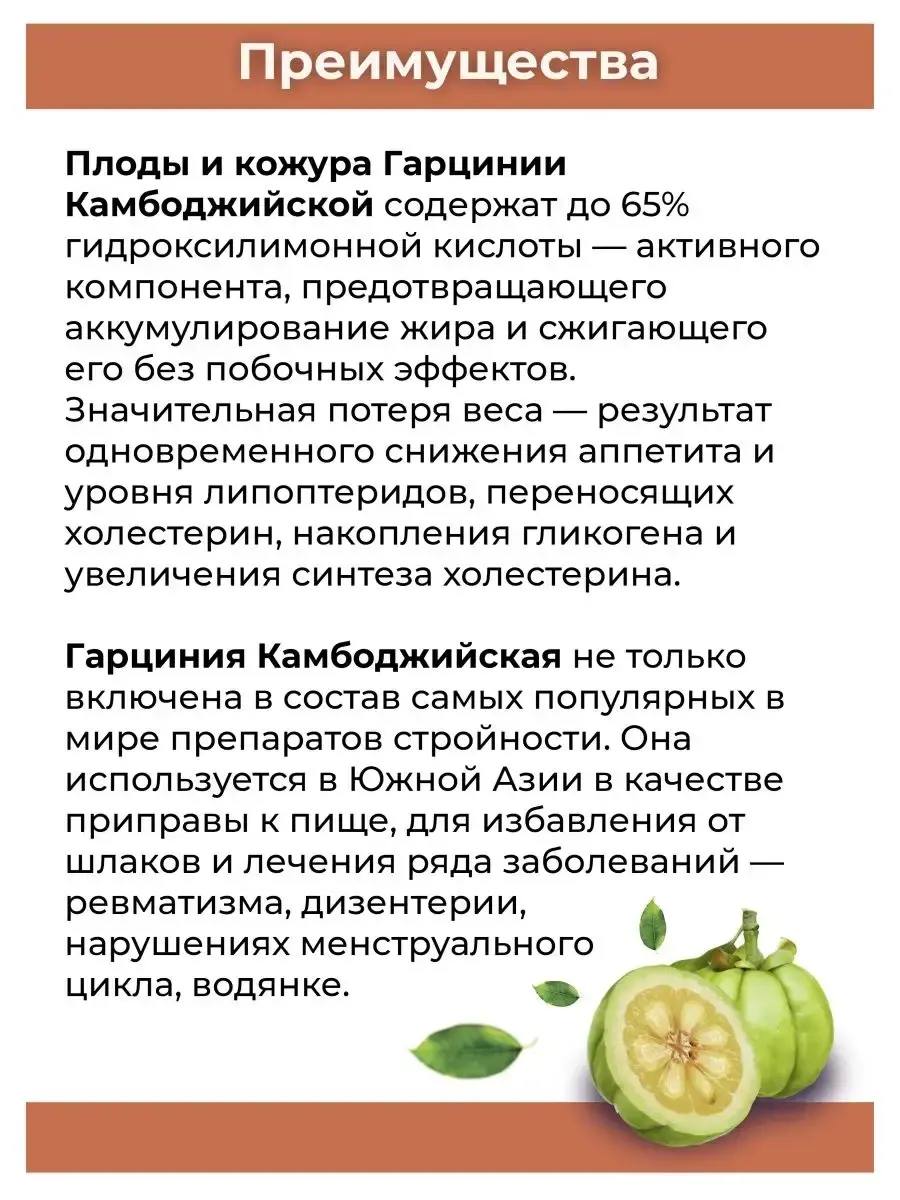 Преимущества

Плоды и кожура Гарцинии Камбоджийской содержат до 65% гидроксилимонной кислоты — активного компонента, предотвращающего аккумулирование жира и сжигающего его без побочных эффектов. Значительная потеря веса — результат одновременного снижения аппетита и уровня липоптеридов, переносящих холестерин, накопления гликогена и увеличения синтеза холестерина.

Гарциния Камбоджийская не только включена в состав самых популярных в мире препаратов стройности. Она используется в Южной Азии в качестве приправы к пище, для избавления от шлаков и лечения ряда заболеваний — ревматизма, дизентерии, нарушениях менструального цикла, водянке.